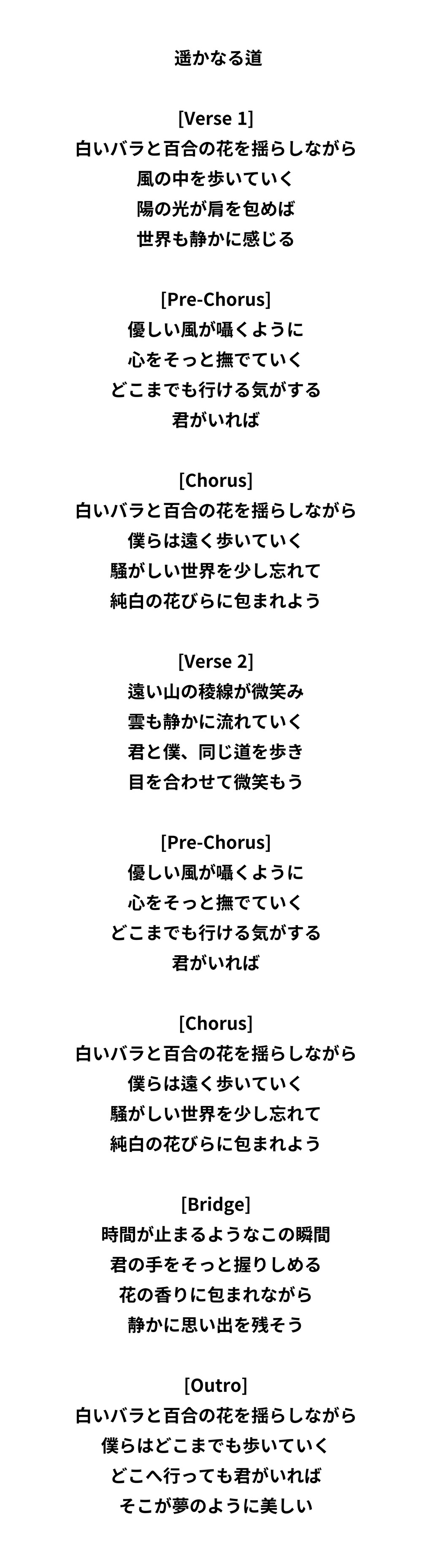 遥かなる道

[Verse 1]
白いバラと百合の花を揺らしながら
風の中を歩いていく
陽の光が肩を包めば
世界も静かに感じる

[Pre-Chorus]
優しい風が囁くように
心をそっと撫でていく
どこまでも行ける気がする
君がいれば

[Chorus]
白いバラと百合の花を揺らしながら
僕らは遠く歩いていく
騒がしい世界を少し忘れて
純白の花びらに包まれよう

[Verse 2]
遠い山の稜線が微笑み
雲も静かに流れていく
君と僕、同じ道を歩き
目を合わせて微笑もう

[Pre-Chorus]
優しい風が囁くように
心をそっと撫でていく
どこまでも行ける気がする
君がいれば

[Chorus]
白いバラと百合の花を揺らしながら
僕らは遠く歩いていく
騒がしい世界を少し忘れて
純白の花びらに包まれよう

[Bridge]
時間が止まるようなこの瞬間
君の手をそっと握りしめる
花の香りに包まれながら
静かに思い出を残そう

[Outro]
白いバラと百合の花を揺らしながら
僕らはどこまでも歩いていく
どこへ行っても君がいれば
そこが夢のように美しい